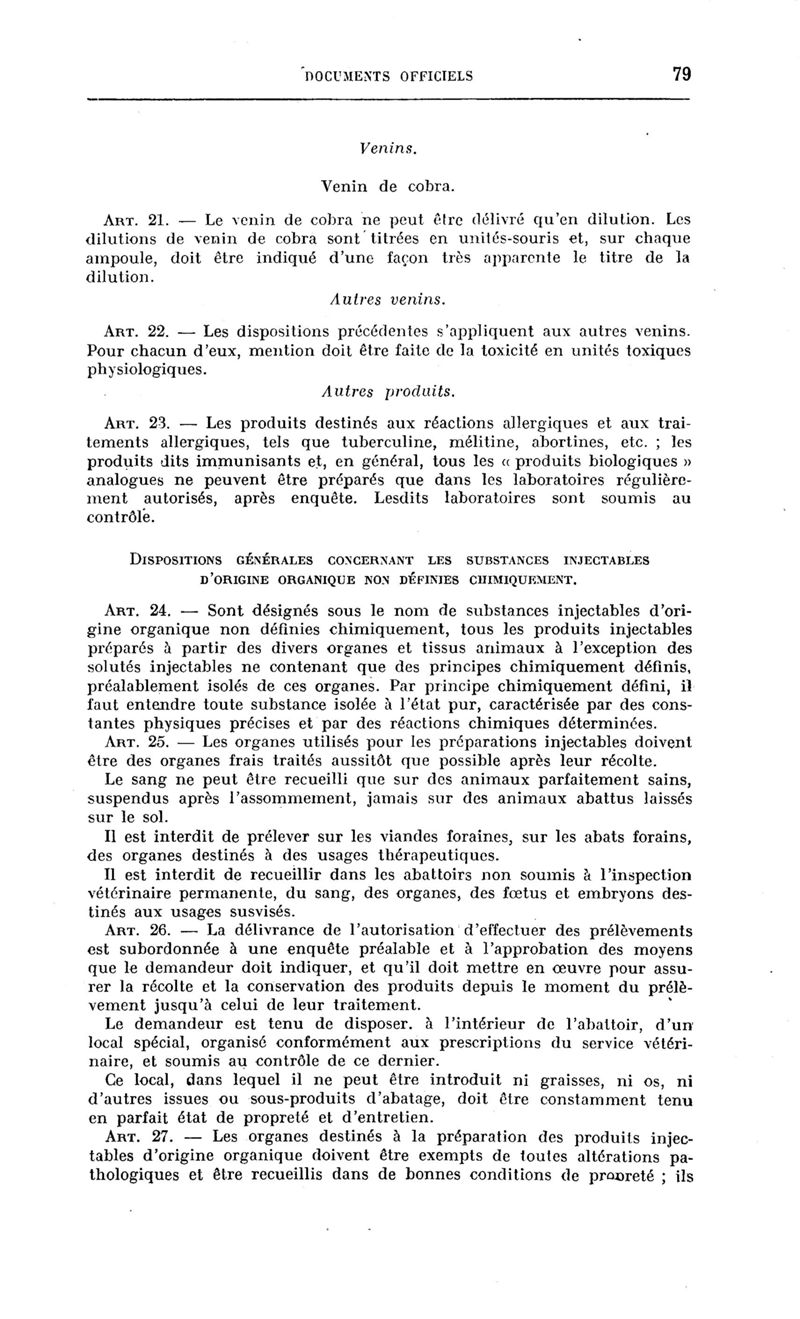 DOCUMENTS OFFICIELS 79

Venins.

Venin de cobra.

ART. 21. — Le venin de cobra ne peut être délivré qu'en dilution. Les dilutions de venin de cobra sont titrées en unités-souris et, sur chaque ampoule, doit être indiqué d'une façon très apparente le titre de la dilution.

Autres venins.

ART. 22. — Les dispositions précédentes s'appliquent aux autres venins. Pour chacun d'eux, mention doit être faite de la toxicité en unités toxiques physiologiques.

Autres produits.

ART. 23. — Les produits destinés aux réactions allergiques et aux traitements allergiques, tels que tuberculine, mélitine, abortines, etc. ; les produits dits immunisants et, en général, tous les « produits biologiques » analogues ne peuvent être préparés que dans les laboratoires régulièrement autorisés, après enquête. Lesdits laboratoires sont soumis au contrôle.

DISPOSITIONS GÉNÉRALES CONCERNANT LES SUBSTANCES INJECTABLES D'ORIGINE ORGANIQUE NON DÉFINIES CHIMIQUEMENT.

ART. 24. — Sont désignés sous le nom de substances injectables d'origine organique non définies chimiquement, tous les produits injectables préparés à partir des divers organes et tissus animaux à l'exception des solutés injectables ne contenant que des principes chimiquement définis, préalablement isolés de ces organes. Par principe chimiquement défini, il faut entendre toute substance isolée à l'état pur, caractérisée par des constantes physiques précises et par des réactions chimiques déterminées.

ART. 25. — Les organes utilisés pour les préparations injectables doivent être des organes frais traités aussitôt que possible après leur récolte.

Le sang ne peut être recueilli que sur des animaux parfaitement sains, suspendus après l'assommement, jamais sur des animaux abattus laissés sur le sol.

Il est interdit de prélever sur les viandes foraines, sur les abats forains, des organes destinés à des usages thérapeutiques.

Il est interdit de recueillir dans les abattoirs non soumis à l'inspection vétérinaire permanente, du sang, des organes, des fœtus et embryons destinés aux usages susvisés.

ART. 26. — La délivrance de l'autorisation d'effectuer des prélèvements est subordonnée à une enquête préalable et à l'approbation des moyens que le demandeur doit indiquer, et qu'il doit mettre en œuvre pour assurer la récolte et la conservation des produits depuis le moment du prélèvement jusqu'à celui de leur traitement.

Le demandeur est tenu de disposer. à l'intérieur de l'abattoir, d'un local spécial, organisé conformément aux prescriptions du service vétérinaire, et soumis au contrôle de ce dernier.

Ce local, dans lequel il ne peut être introduit ni graisses, ni os, ni d'autres issues ou sous-produits d'abatage, doit être constamment tenu en parfait état de propreté et d'entretien.

ART. 27. — Les organes destinés à la préparation des produits injectables d'origine organique doivent être exempts de toutes altérations pathologiques et être recueillis dans de bonnes conditions de propreté ; ils